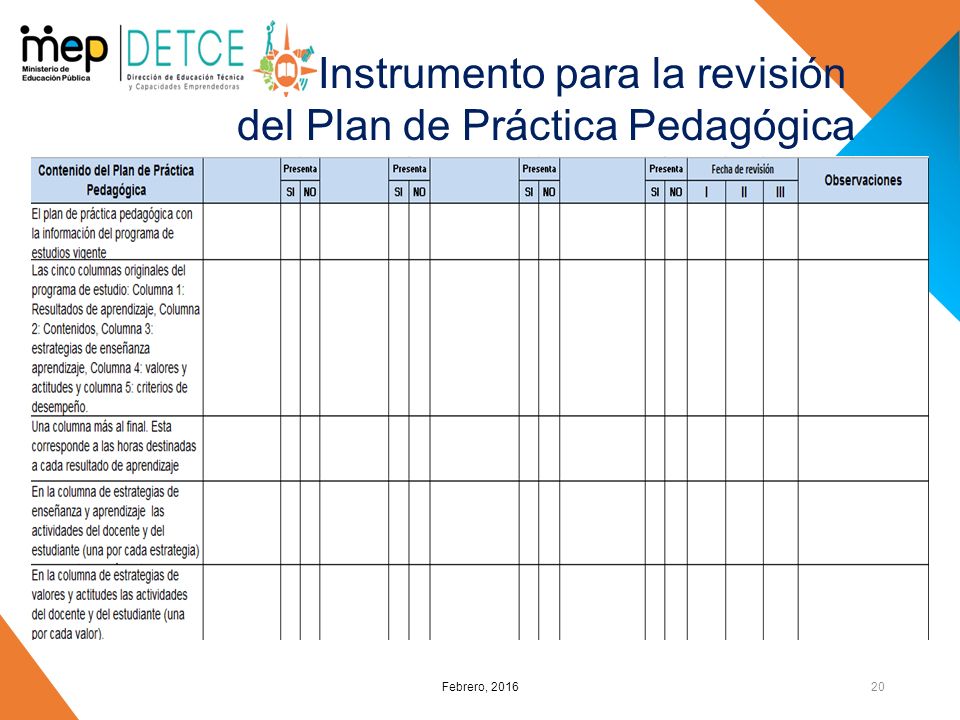 mep
Ministerio de Educación Pública

DETCE
Dirección de Educación Técnica y Capacidades Emprendedoras

Instrumento para la revisión del Plan de Práctica Pedagógica

| Contenido del Plan de Práctica Pedagógica | | Presenta SI | Presenta NO | | Presenta SI | Presenta NO | | Presenta SI | Presenta NO | | Presenta SI | Presenta NO | Fecha de revisión I | Fecha de revisión II | Fecha de revisión III | Observaciones |
|---|---|---|---|---|---|---|---|---|---|---|---|---|---|---|---|---|
| El plan de práctica pedagógica con la información del programa de estudios vigente | | | | | | | | | | | | | | | | |
| Las cinco columnas originales del programa de estudio: Columna 1: Resultados de aprendizaje, Columna 2: Contenidos, Columna 3: estrategias de enseñanza aprendizaje, Columna 4: valores y actitudes y columna 5: criterios de desempeño. | | | | | | | | | | | | | | | | |
| Una columna más al final. Esta corresponde a las horas destinadas a cada resultado de aprendizaje | | | | | | | | | | | | | | | | |
| En la columna de estrategias de enseñanza y aprendizaje las actividades del docente y del estudiante (una por cada estrategia) | | | | | | | | | | | | | | | | |
| En la columna de estrategias de valores y actitudes las actividades del docente y del estudiante (una por cada valor). | | | | | | | | | | | | | | | | |

Febrero, 2016

20